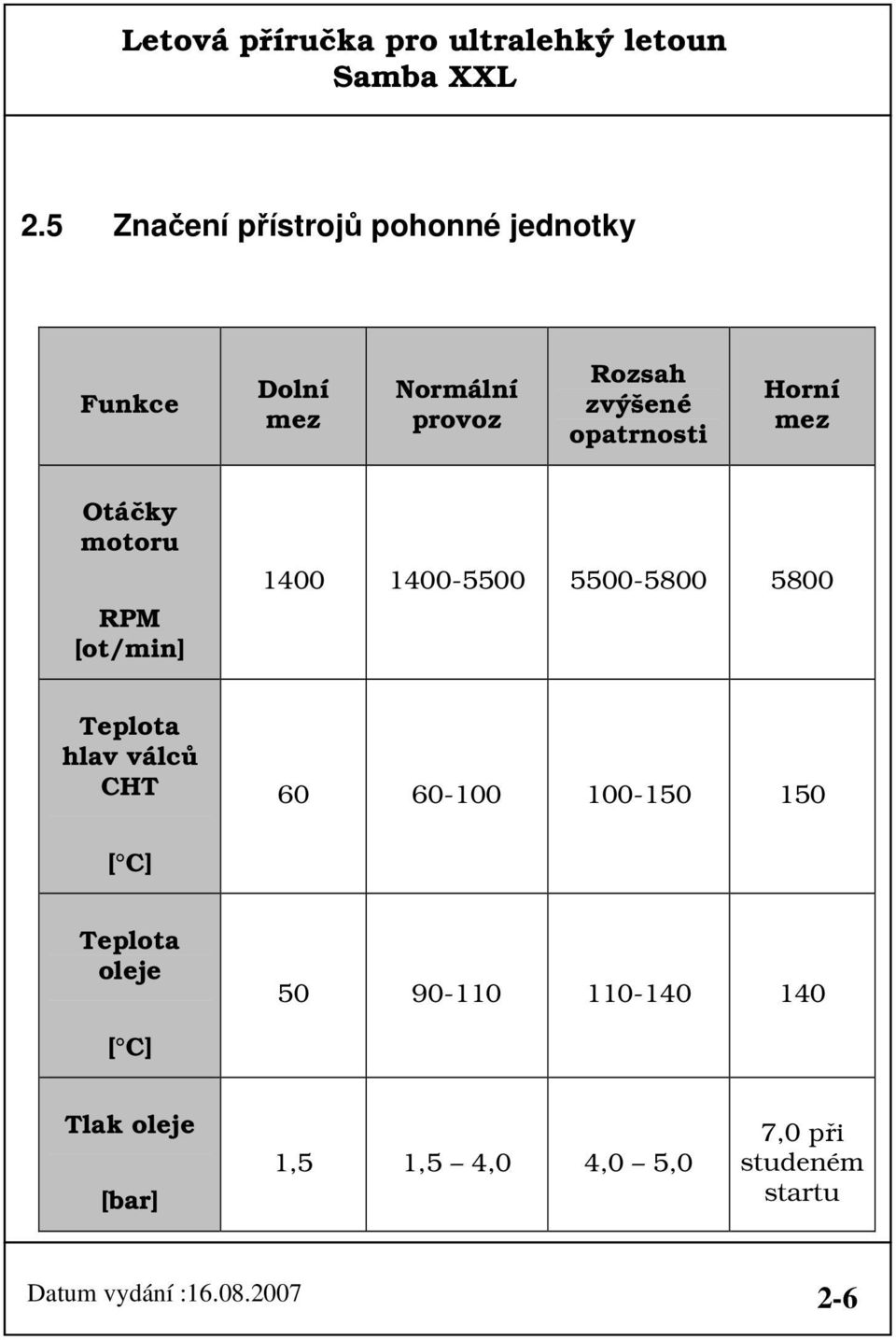 Letová příručka pro ultralehký letoun
Samba XXL

2.5 Značení přístrojů pohonné jednotky

| Funkce | Dolní mez | Normální provoz | Rozsah zvýšené opatrnosti | Horní mez |
|---|---|---|---|---|
| Otáčky motoru RPM [ot/min] | 1400 | 1400-5500 | 5500-5800 | 5800 |
| Teplota hlav válců CHT [°C] | 60 | 60-100 | 100-150 | 150 |
| Teplota oleje [°C] | 50 | 90-110 | 110-140 | 140 |
| Tlak oleje [bar] | 1,5 | 1,5 – 4,0 | 4,0 – 5,0 | 7,0 při studeném startu |

Datum vydání :16.08.2007
2-6